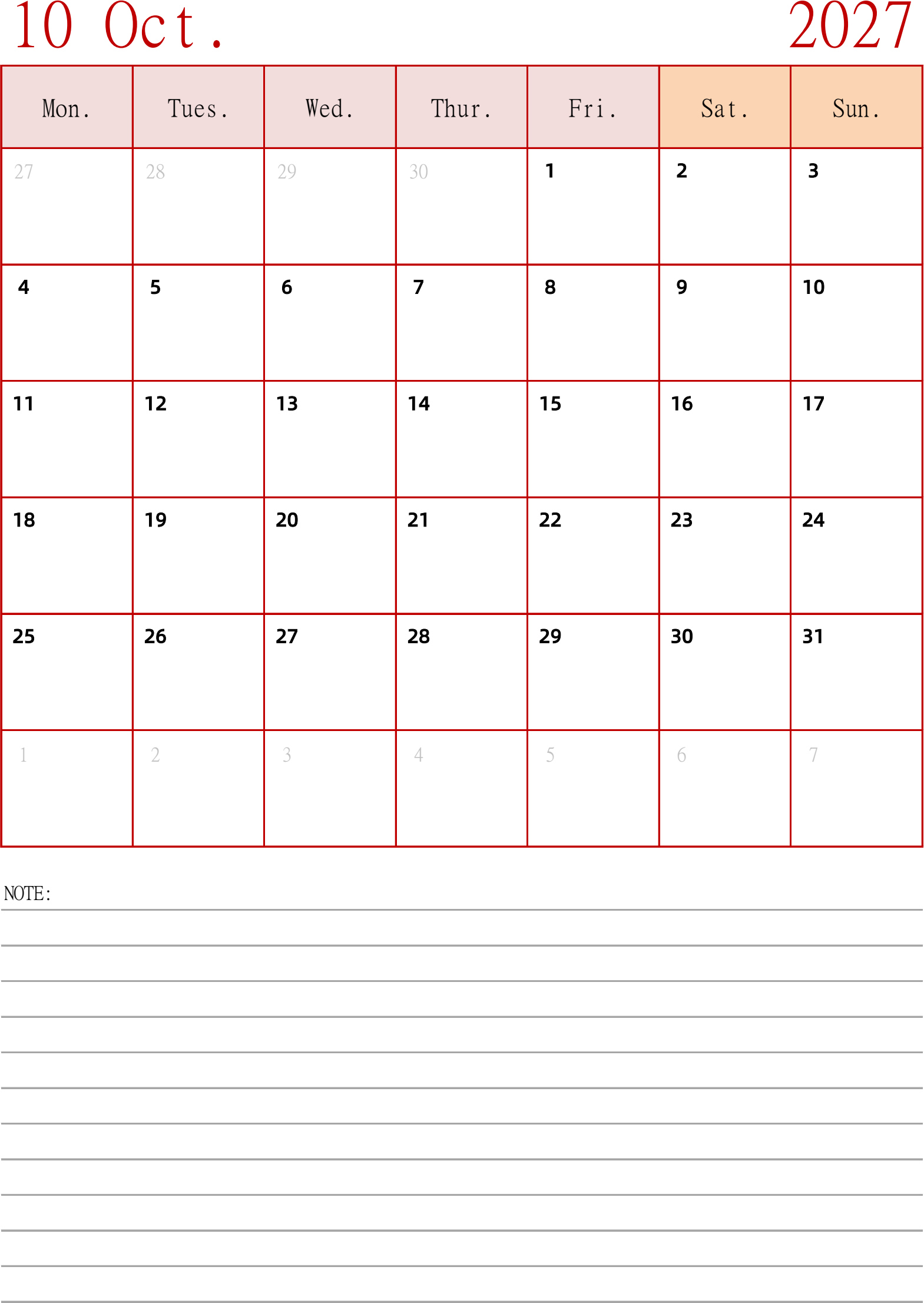 10 Oct. 2027

| Mon. | Tues. | Wed. | Thur. | Fri. | Sat. | Sun. |
|---|---|---|---|---|---|---|
| 27 | 28 | 29 | 30 | 1 | 2 | 3 |
| 4 | 5 | 6 | 7 | 8 | 9 | 10 |
| 11 | 12 | 13 | 14 | 15 | 16 | 17 |
| 18 | 19 | 20 | 21 | 22 | 23 | 24 |
| 25 | 26 | 27 | 28 | 29 | 30 | 31 |
| 1 | 2 | 3 | 4 | 5 | 6 | 7 |

NOTE: